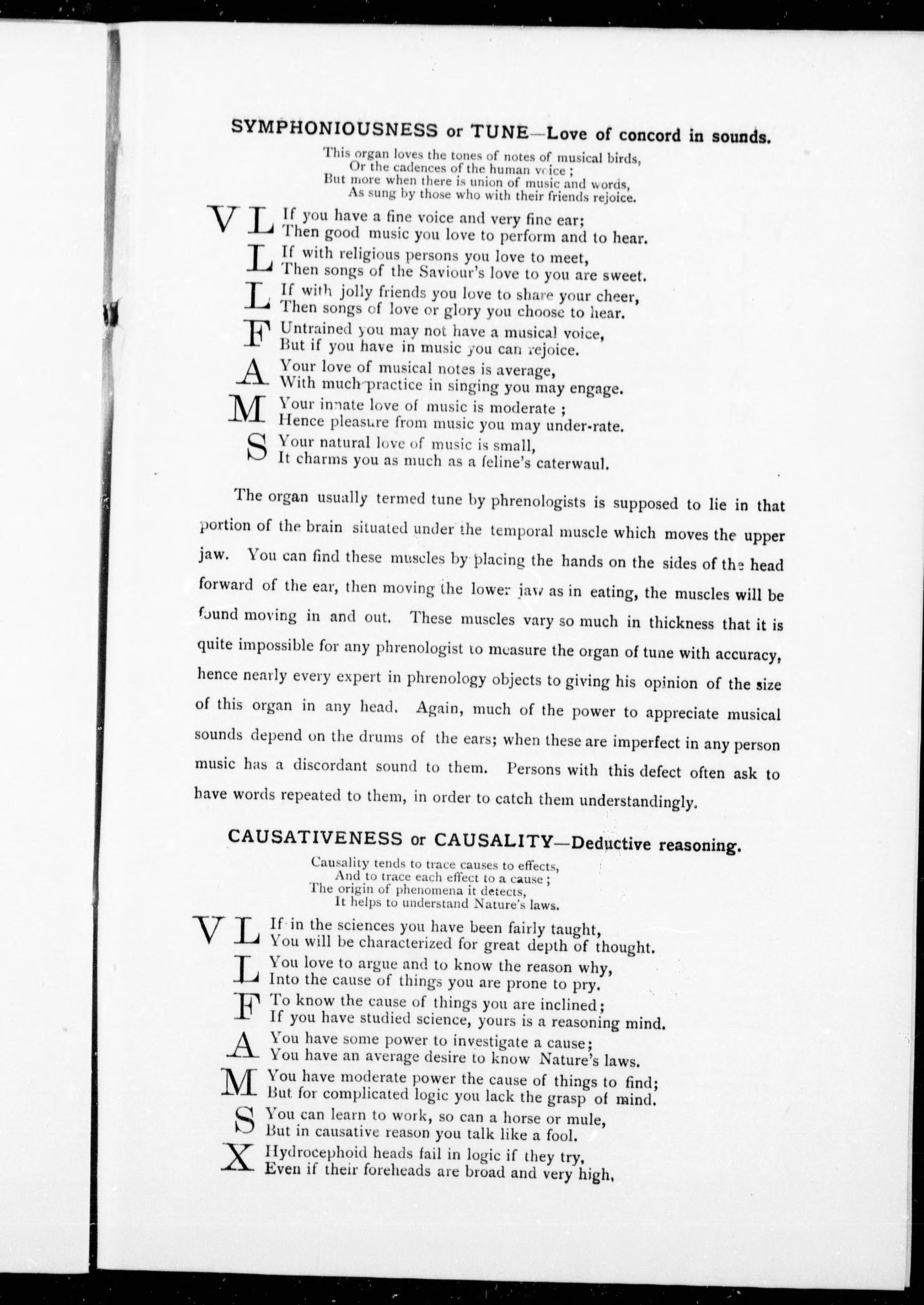 SYMPHONIOUSNESS or TUNE—Love of concord in sounds.

This organ loves the tones of notes of musical birds,
Or the cadences of the human voice ;
But more when there is union of music and words,
As sung by those who with their friends rejoice.

V L If you have a fine voice and very fine ear;
Then good music you love to perform and to hear.

L If with religious persons you love to meet,
Then songs of the Saviour's love to you are sweet.

L If with jolly friends you love to share your cheer,
Then songs of love or glory you choose to hear.

F Untrained you may not have a musical voice,
But if you have in music you can rejoice.

A Your love of musical notes is average,
With much practice in singing you may engage.

M Your innate love of music is moderate ;
Hence pleasure from music you may under-rate.

S Your natural love of music is small,
It charms you as much as a feline's caterwaul.

The organ usually termed tune by phrenologists is supposed to lie in that portion of the brain situated under the temporal muscle which moves the upper jaw. You can find these muscles by placing the hands on the sides of the head forward of the ear, then moving the lower jaw as in eating, the muscles will be found moving in and out. These muscles vary so much in thickness that it is quite impossible for any phrenologist to measure the organ of tune with accuracy, hence nearly every expert in phrenology objects to giving his opinion of the size of this organ in any head. Again, much of the power to appreciate musical sounds depend on the drums of the ears; when these are imperfect in any person music has a discordant sound to them. Persons with this defect often ask to have words repeated to them, in order to catch them understandingly.

CAUSATIVENESS or CAUSALITY—Deductive reasoning.

Causality tends to trace causes to effects,
And to trace each effect to a cause ;
The origin of phenomena it detects,
It helps to understand Nature's laws.

V L If in the sciences you have been fairly taught,
You will be characterized for great depth of thought.

L You love to argue and to know the reason why,
Into the cause of things you are prone to pry.

F To know the cause of things you are inclined;
If you have studied science, yours is a reasoning mind.

A You have some power to investigate a cause;
You have an average desire to know Nature's laws.

M You have moderate power the cause of things to find;
But for complicated logic you lack the grasp of mind.

S You can learn to work, so can a horse or mule,
But in causative reason you talk like a fool.

X Hydrocephoid heads fail in logic if they try,
Even if their foreheads are broad and very high,